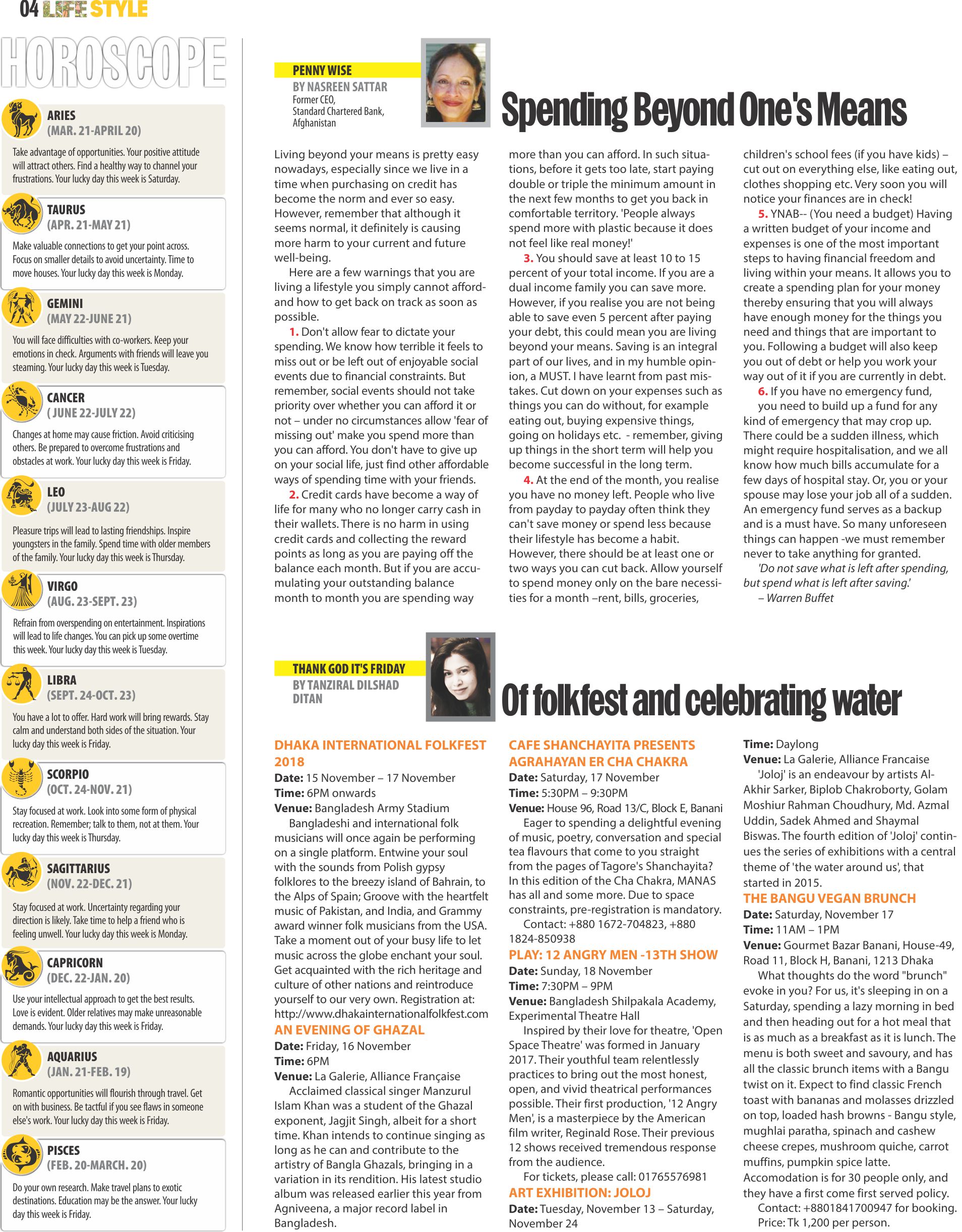 04 LIFE STYLE

HOROSCOPE

ARIES
(MAR. 21-APRIL 20)
Take advantage of opportunities. Your positive attitude will attract others. Find a healthy way to channel your frustrations. Your lucky day this week is Saturday.

TAURUS
(APR. 21-MAY 21)
Make valuable connections to get your point across. Focus on smaller details to avoid uncertainty. Time to move houses. Your lucky day this week is Monday.

GEMINI
(MAY 22-JUNE 21)
You will face difficulties with co-workers. Keep your emotions in check. Arguments with friends will leave you steaming. Your lucky day this week is Tuesday.

CANCER
( JUNE 22-JULY 22)
Changes at home may cause friction. Avoid criticising others. Be prepared to overcome frustrations and obstacles at work. Your lucky day this week is Friday.

LEO
(JULY 23-AUG 22)
Pleasure trips will lead to lasting friendships. Inspire youngsters in the family. Spend time with older members of the family. Your lucky day this week is Thursday.

VIRGO
(AUG. 23-SEPT. 23)
Refrain from overspending on entertainment. Inspirations will lead to life changes. You can pick up some overtime this week. Your lucky day this week is Tuesday.

LIBRA
(SEPT. 24-OCT. 23)
You have a lot to offer. Hard work will bring rewards. Stay calm and understand both sides of the situation. Your lucky day this week is Friday.

SCORPIO
(OCT. 24-NOV. 21)
Stay focused at work. Look into some form of physical recreation. Remember; talk to them, not at them. Your lucky day this week is Thursday.

SAGITTARIUS
(NOV. 22-DEC. 21)
Stay focused at work. Uncertainty regarding your direction is likely. Take time to help a friend who is feeling unwell. Your lucky day this week is Monday.

CAPRICORN
(DEC. 22-JAN. 20)
Use your intellectual approach to get the best results. Love is evident. Older relatives may make unreasonable demands. Your lucky day this week is Friday.

AQUARIUS
(JAN. 21-FEB. 19)
Romantic opportunities will flourish through travel. Get on with business. Be tactful if you see flaws in someone else's work. Your lucky day this week is Friday.

PISCES
(FEB. 20-MARCH. 20)
Do your own research. Make travel plans to exotic destinations. Education may be the answer. Your lucky day this week is Friday.

PENNY WISE
BY NASREEN SATTAR
Former CEO, Standard Chartered Bank, Afghanistan

Spending Beyond One's Means

Living beyond your means is pretty easy nowadays, especially since we live in a time when purchasing on credit has become the norm and ever so easy. However, remember that although it seems normal, it definitely is causing more harm to your current and future well-being.

Here are a few warnings that you are living a lifestyle you simply cannot afford- and how to get back on track as soon as possible.

1. Don't allow fear to dictate your spending. We know how terrible it feels to miss out or be left out of enjoyable social events due to financial constraints. But remember, social events should not take priority over whether you can afford it or not – under no circumstances allow 'fear of missing out' make you spend more than you can afford. You don't have to give up on your social life, just find other affordable ways of spending time with your friends.

2. Credit cards have become a way of life for many who no longer carry cash in their wallets. There is no harm in using credit cards and collecting the reward points as long as you are paying off the balance each month. But if you are accumulating your outstanding balance month to month you are spending way more than you can afford. In such situations, before it gets too late, start paying double or triple the minimum amount in the next few months to get you back in comfortable territory. 'People always spend more with plastic because it does not feel like real money!'

3. You should save at least 10 to 15 percent of your total income. If you are a dual income family you can save more. However, if you realise you are not being able to save even 5 percent after paying your debt, this could mean you are living beyond your means. Saving is an integral part of our lives, and in my humble opinion, a MUST. I have learnt from past mistakes. Cut down on your expenses such as things you can do without, for example eating out, buying expensive things, going on holidays etc. - remember, giving up things in the short term will help you become successful in the long term.

4. At the end of the month, you realise you have no money left. People who live from payday to payday often think they can't save money or spend less because their lifestyle has become a habit. However, there should be at least one or two ways you can cut back. Allow yourself to spend money only on the bare necessities for a month –rent, bills, groceries, children's school fees (if you have kids) – cut out on everything else, like eating out, clothes shopping etc. Very soon you will notice your finances are in check!

5. YNAB-- (You need a budget) Having a written budget of your income and expenses is one of the most important steps to having financial freedom and living within your means. It allows you to create a spending plan for your money thereby ensuring that you will always have enough money for the things you need and things that are important to you. Following a budget will also keep you out of debt or help you work your way out of it if you are currently in debt.

6. If you have no emergency fund, you need to build up a fund for any kind of emergency that may crop up. There could be a sudden illness, which might require hospitalisation, and we all know how much bills accumulate for a few days of hospital stay. Or, you or your spouse may lose your job all of a sudden. An emergency fund serves as a backup and is a must have. So many unforeseen things can happen -we must remember never to take anything for granted.

'Do not save what is left after spending, but spend what is left after saving.'
– Warren Buffet

THANK GOD IT'S FRIDAY
BY TANZIRAL DILSHAD DITAN

Of folkfest and celebrating water

DHAKA INTERNATIONAL FOLKFEST 2018
Date: 15 November – 17 November
Time: 6PM onwards
Venue: Bangladesh Army Stadium
Bangladeshi and international folk musicians will once again be performing on a single platform. Entwine your soul with the sounds from Polish gypsy folklores to the breezy island of Bahrain, to the Alps of Spain; Groove with the heartfelt music of Pakistan, and India, and Grammy award winner folk musicians from the USA. Take a moment out of your busy life to let music across the globe enchant your soul. Get acquainted with the rich heritage and culture of other nations and reintroduce yourself to our very own. Registration at: http://www.dhakainternationalfolkfest.com

AN EVENING OF GHAZAL
Date: Friday, 16 November
Time: 6PM
Venue: La Galerie, Alliance Française
Acclaimed classical singer Manzurul Islam Khan was a student of the Ghazal exponent, Jagjit Singh, albeit for a short time. Khan intends to continue singing as long as he can and contribute to the artistry of Bangla Ghazals, bringing in a variation in its rendition. His latest studio album was released earlier this year from Agniveena, a major record label in Bangladesh.

CAFE SHANCHAYITA PRESENTS AGRAHAYAN ER CHA CHAKRA
Date: Saturday, 17 November
Time: 5:30PM – 9:30PM
Venue: House 96, Road 13/C, Block E, Banani
Eager to spending a delightful evening of music, poetry, conversation and special tea flavours that come to you straight from the pages of Tagore's Shanchayita? In this edition of the Cha Chakra, MANAS has all and some more. Due to space constraints, pre-registration is mandatory.
Contact: +880 1672-704823, +880 1824-850938

PLAY: 12 ANGRY MEN -13TH SHOW
Date: Sunday, 18 November
Time: 7:30PM – 9PM
Venue: Bangladesh Shilpakala Academy, Experimental Theatre Hall
Inspired by their love for theatre, 'Open Space Theatre' was formed in January 2017. Their youthful team relentlessly practices to bring out the most honest, open, and vivid theatrical performances possible. Their first production, '12 Angry Men', is a masterpiece by the American film writer, Reginald Rose. Their previous 12 shows received tremendous response from the audience.
For tickets, please call: 01765576981

ART EXHIBITION: JOLOJ
Date: Tuesday, November 13 – Saturday, November 24
Time: Daylong
Venue: La Galerie, Alliance Francaise
'Joloj' is an endeavour by artists Al-Akhir Sarker, Biplob Chakroborty, Golam Moshiur Rahman Choudhury, Md. Azmal Uddin, Sadek Ahmed and Shaymal Biswas. The fourth edition of 'Joloj' continues the series of exhibitions with a central theme of 'the water around us', that started in 2015.

THE BANGU VEGAN BRUNCH
Date: Saturday, November 17
Time: 11AM – 1PM
Venue: Gourmet Bazar Banani, House-49, Road 11, Block H, Banani, 1213 Dhaka
What thoughts do the word "brunch" evoke in you? For us, it's sleeping in on a Saturday, spending a lazy morning in bed and then heading out for a hot meal that is as much as a breakfast as it is lunch. The menu is both sweet and savoury, and has all the classic brunch items with a Bangu twist on it. Expect to find classic French toast with bananas and molasses drizzled on top, loaded hash browns - Bangu style, mughlai paratha, spinach and cashew cheese crepes, mushroom quiche, carrot muffins, pumpkin spice latte. Accomodation is for 30 people only, and they have a first come first served policy.
Contact: +8801841700947 for booking.
Price: Tk 1,200 per person.